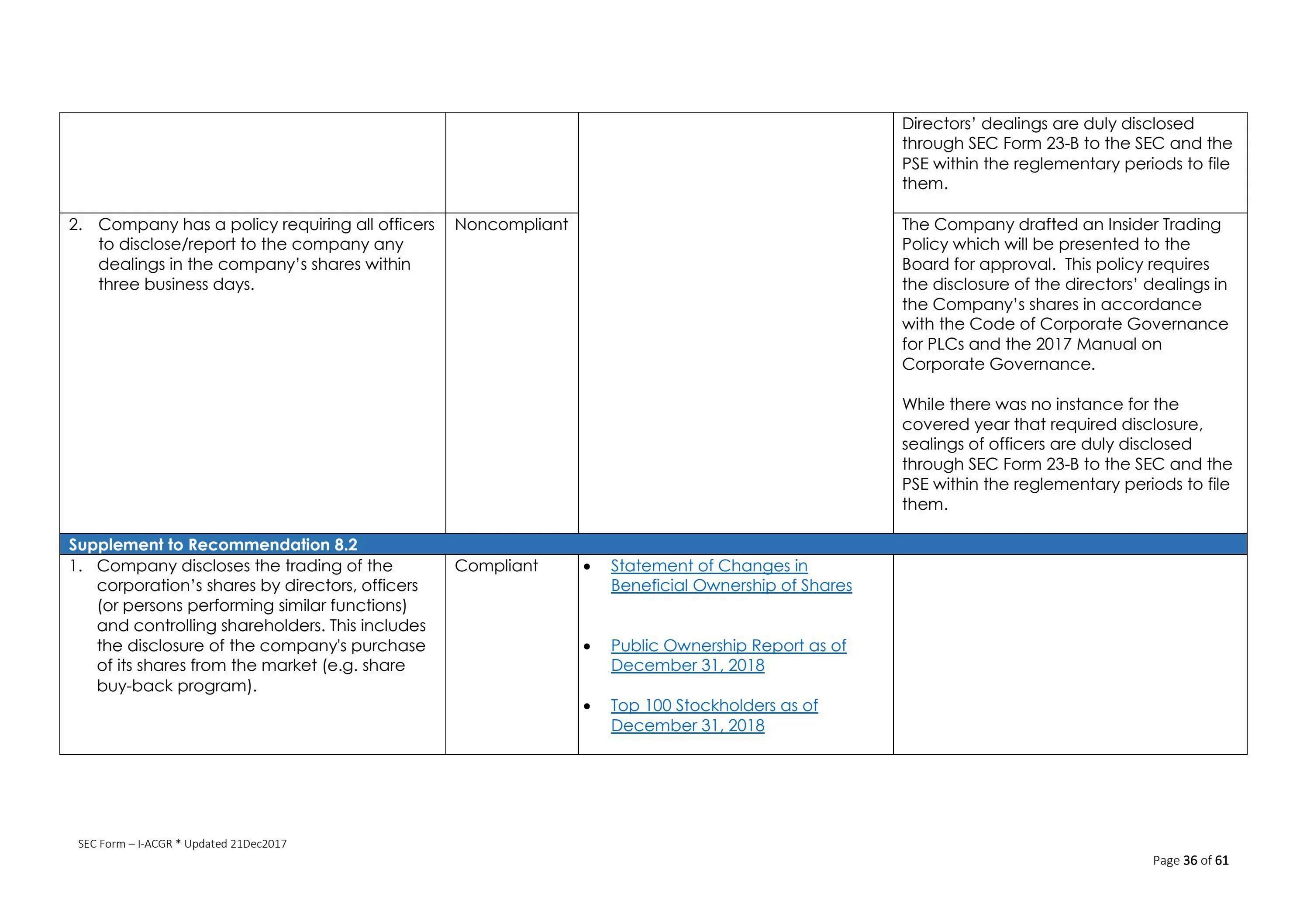 | | | | |
|---|---|---|---|
| | | | Directors' dealings are duly disclosed through SEC Form 23-B to the SEC and the PSE within the reglementary periods to file them. |
| 2. Company has a policy requiring all officers to disclose/report to the company any dealings in the company's shares within three business days. | Noncompliant | | The Company drafted an Insider Trading Policy which will be presented to the Board for approval. This policy requires the disclosure of the directors' dealings in the Company's shares in accordance with the Code of Corporate Governance for PLCs and the 2017 Manual on Corporate Governance.<br><br>While there was no instance for the covered year that required disclosure, sealings of officers are duly disclosed through SEC Form 23-B to the SEC and the PSE within the reglementary periods to file them. |
| **Supplement to Recommendation 8.2** | | | |
| 1. Company discloses the trading of the corporation's shares by directors, officers (or persons performing similar functions) and controlling shareholders. This includes the disclosure of the company's purchase of its shares from the market (e.g. share buy-back program). | Compliant | • Statement of Changes in Beneficial Ownership of Shares<br><br>• Public Ownership Report as of December 31, 2018<br><br>• Top 100 Stockholders as of December 31, 2018 | |

SEC Form – I-ACGR * Updated 21Dec2017

Page 36 of 61